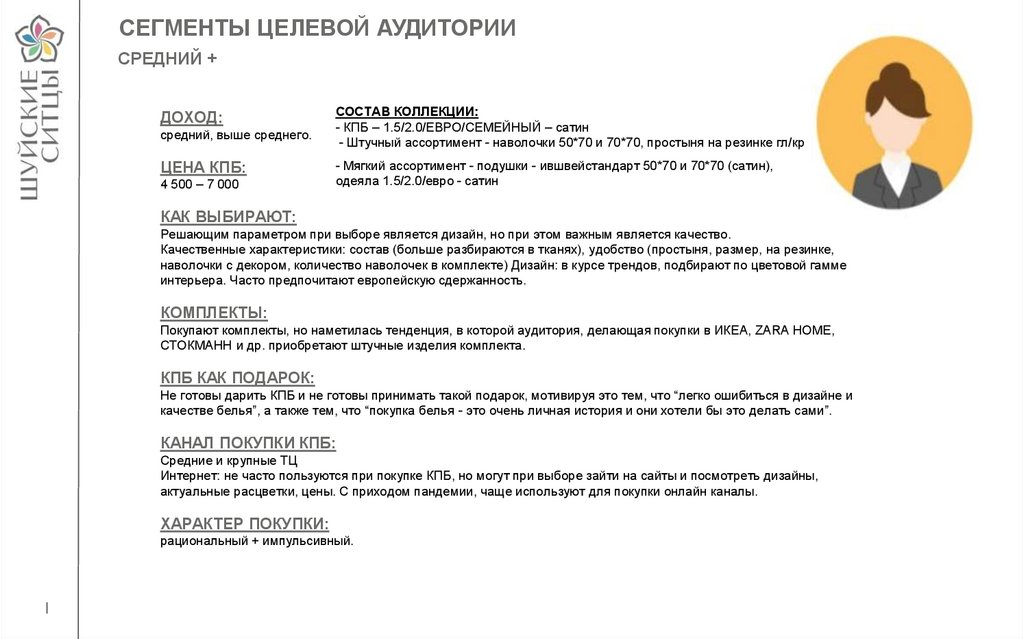 ШУЙСКИЕ СИТЦЫ

СЕГМЕНТЫ ЦЕЛЕВОЙ АУДИТОРИИ

СРЕДНИЙ +

ДОХОД:
средний, выше среднего.

ЦЕНА КПБ:
4 500 – 7 000

СОСТАВ КОЛЛЕКЦИИ:
- КПБ – 1.5/2.0/ЕВРО/СЕМЕЙНЫЙ – сатин
- Штучный ассортимент - наволочки 50*70 и 70*70, простыня на резинке гл/кр
- Мягкий ассортимент - подушки - ившвейстандарт 50*70 и 70*70 (сатин), одеяла 1.5/2.0/евро - сатин

КАК ВЫБИРАЮТ:
Решающим параметром при выборе является дизайн, но при этом важным является качество.
Качественные характеристики: состав (больше разбираются в тканях), удобство (простыня, размер, на резинке, наволочки с декором, количество наволочек в комплекте) Дизайн: в курсе трендов, подбирают по цветовой гамме интерьера. Часто предпочитают европейскую сдержанность.

КОМПЛЕКТЫ:
Покупают комплекты, но наметилась тенденция, в которой аудитория, делающая покупки в ИКЕА, ZARA HOME, СТОКМАНН и др. приобретают штучные изделия комплекта.

КПБ КАК ПОДАРОК:
Не готовы дарить КПБ и не готовы принимать такой подарок, мотивируя это тем, что "легко ошибиться в дизайне и качестве белья", а также тем, что "покупка белья - это очень личная история и они хотели бы это делать сами".

КАНАЛ ПОКУПКИ КПБ:
Средние и крупные ТЦ
Интернет: не часто пользуются при покупке КПБ, но могут при выборе зайти на сайты и посмотреть дизайны, актуальные расцветки, цены. С приходом пандемии, чаще используют для покупки онлайн каналы.

ХАРАКТЕР ПОКУПКИ:
рациональный + импульсивный.